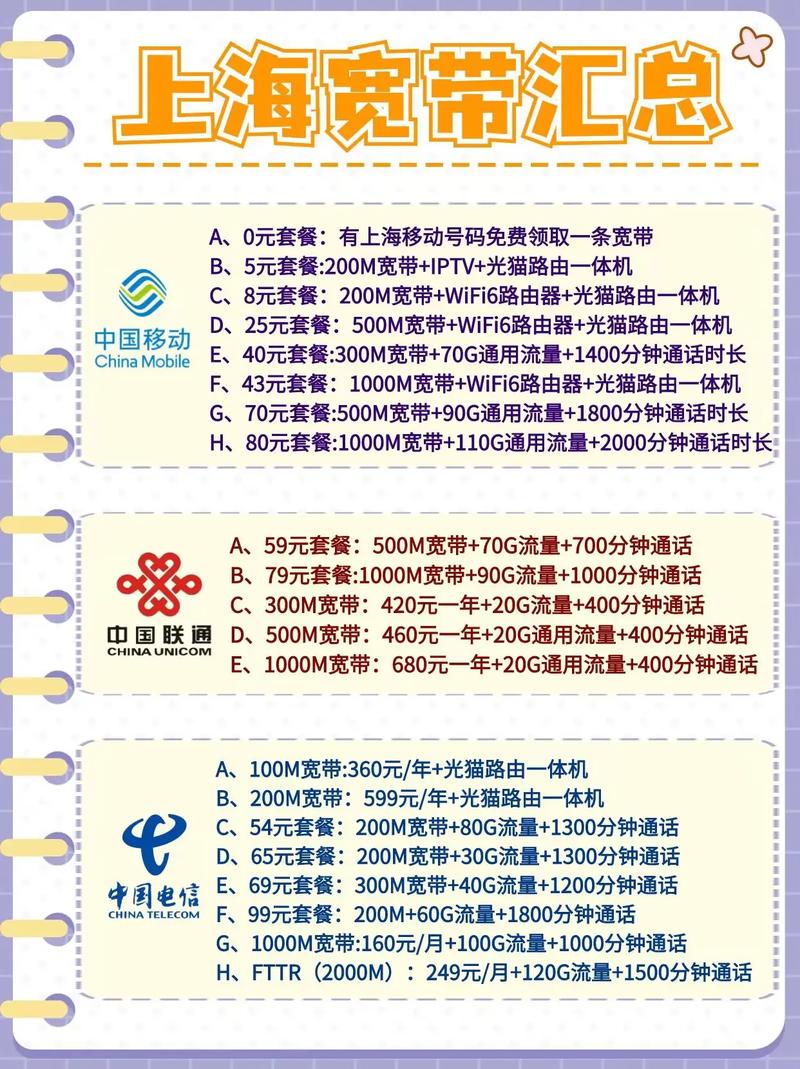 上海宽带汇总

中国移动
China Mobile

A、0元套餐：有上海移动号码免费领取一条宽带
B、5元套餐:200M宽带+IPTV+光猫路由一体机
C、8元套餐：200M宽带+WiFi6路由器+光猫路由一体机
D、25元套餐：500M宽带+WiFi6路由器+光猫路由一体机
E、40元套餐:300M宽带+70G通用流量+1400分钟通话时长
F、43元套餐：1000M宽带+WiFi6路由器+光猫路由一体机
G、70元套餐:500M宽带+90G通用流量+1800分钟通话时长
H、80元套餐:1000M宽带+110G通用流量+2000分钟通话时长

中国联通
CHINA UNICOM

A、59元套餐：500M宽带+70G流量+700分钟通话
B、79元套餐:1000M宽带+90G流量+1000分钟通话
C、300M宽带：420元一年+20G流量+400分钟通话
D、500M宽带：460元一年+20G通用流量+400分钟通话
E、1000M宽带：680元一年+20G通用流量+400分钟通话

中国电信
CHINA TELECOM

A、100M宽带:360元/年+光猫路由一体机
B、200M宽带：599元/年+光猫路由一体机
C、54元套餐：200M宽带+80G流量+1300分钟通话
D、65元套餐：200M宽带+30G流量+1300分钟通话
E、69元套餐：300M宽带+40G流量+1200分钟通话
F、99元套餐：200M+60G流量+1800分钟通话
G、1000M宽带:160元/月+100G流量+1000分钟通话
H、FTTR（2000M）：249元/月+120G流量+1500分钟通话